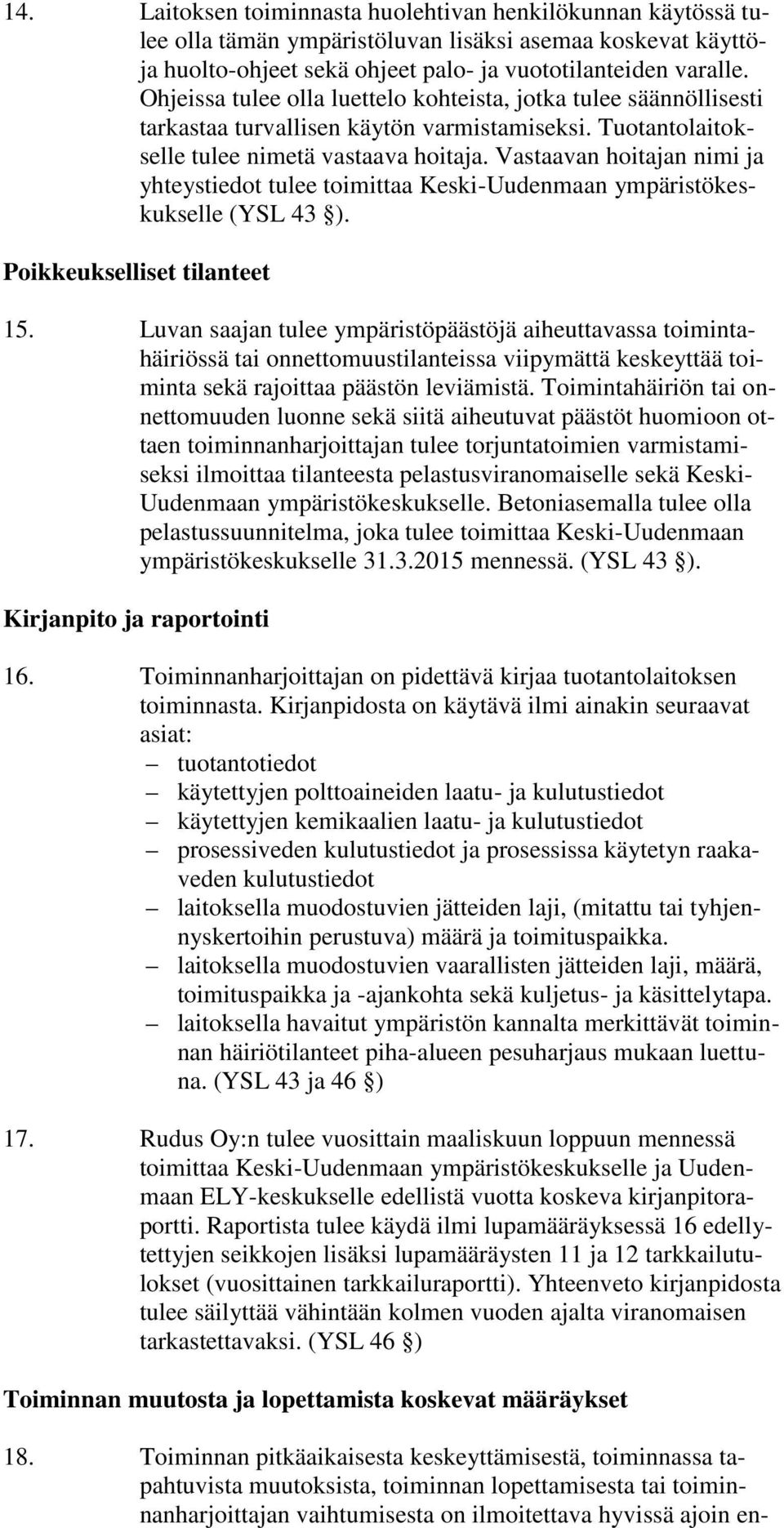 14. Laitoksen toiminnasta huolehtivan henkilökunnan käytössä tulee olla tämän ympäristöluvan lisäksi asemaa koskevat käyttö- ja huolto-ohjeet sekä ohjeet palo- ja vuototilanteiden varalle. Ohjeissa tulee olla luettelo kohteista, jotka tulee säännöllisesti tarkastaa turvallisen käytön varmistamiseksi. Tuotantolaitokselle tulee nimetä vastaava hoitaja. Vastaavan hoitajan nimi ja yhteystiedot tulee toimittaa Keski-Uudenmaan ympäristökeskukselle (YSL 43 §).

Poikkeukselliset tilanteet

15. Luvan saajan tulee ympäristöpäästöjä aiheuttavassa toimintahäiriössä tai onnettomuustilanteissa viipymättä keskeyttää toiminta sekä rajoittaa päästön leviämistä. Toimintahäiriön tai onnettomuuden luonne sekä siitä aiheutuvat päästöt huomioon ottaen toiminnanharjoittajan tulee torjuntatoimien varmistamiseksi ilmoittaa tilanteesta pelastusviranomaiselle sekä Keski-Uudenmaan ympäristökeskukselle. Betoniasemalla tulee olla pelastussuunnitelma, joka tulee toimittaa Keski-Uudenmaan ympäristökeskukselle 31.3.2015 mennessä. (YSL 43 §).

Kirjanpito ja raportointi

16. Toiminnanharjoittajan on pidettävä kirjaa tuotantolaitoksen toiminnasta. Kirjanpidosta on käytävä ilmi ainakin seuraavat asiat:
– tuotantotiedot
– käytettyjen polttoaineiden laatu- ja kulutustiedot
– käytettyjen kemikaalien laatu- ja kulutustiedot
– prosessiveden kulutustiedot ja prosessissa käytetyn raakaveden kulutustiedot
– laitoksella muodostuvien jätteiden laji, (mitattu tai tyhjennyskertoihin perustuva) määrä ja toimituspaikka.
– laitoksella muodostuvien vaarallisten jätteiden laji, määrä, toimituspaikka ja -ajankohta sekä kuljetus- ja käsittelytapa.
– laitoksella havaitut ympäristön kannalta merkittävät toiminnan häiriötilanteet piha-alueen pesuharjaus mukaan luettuna. (YSL 43 ja 46 §)

17. Rudus Oy:n tulee vuosittain maaliskuun loppuun mennessä toimittaa Keski-Uudenmaan ympäristökeskukselle ja Uudenmaan ELY-keskukselle edellistä vuotta koskeva kirjanpitoraportti. Raportista tulee käydä ilmi lupamääräyksessä 16 edellytettyjen seikkojen lisäksi lupamääräysten 11 ja 12 tarkkailutulokset (vuosittainen tarkkailuraportti). Yhteenveto kirjanpidosta tulee säilyttää vähintään kolmen vuoden ajalta viranomaisen tarkastettavaksi. (YSL 46 §)

Toiminnan muutosta ja lopettamista koskevat määräykset

18. Toiminnan pitkäaikaisesta keskeyttämisestä, toiminnassa tapahtuvista muutoksista, toiminnan lopettamisesta tai toiminnanharjoittajan vaihtumisesta on ilmoitettava hyvissä ajoin en-